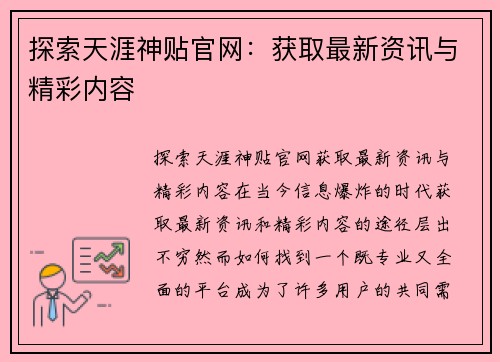 探索天涯神贴官网：获取最新资讯与精彩内容

探索天涯神贴官网获取最新资讯与精彩内容在当今信息爆炸的时代获取最新资讯和精彩内容的途径层出不穷然而如何找到一个既专业又全面的平台成为了许多用户的共同需